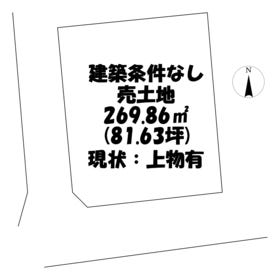 建築条件なし
売土地
269.86㎡
(81.63坪)
現状：上物有

N